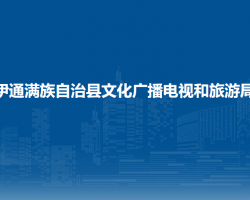 伊通满族自治县文化广播电视和旅游局